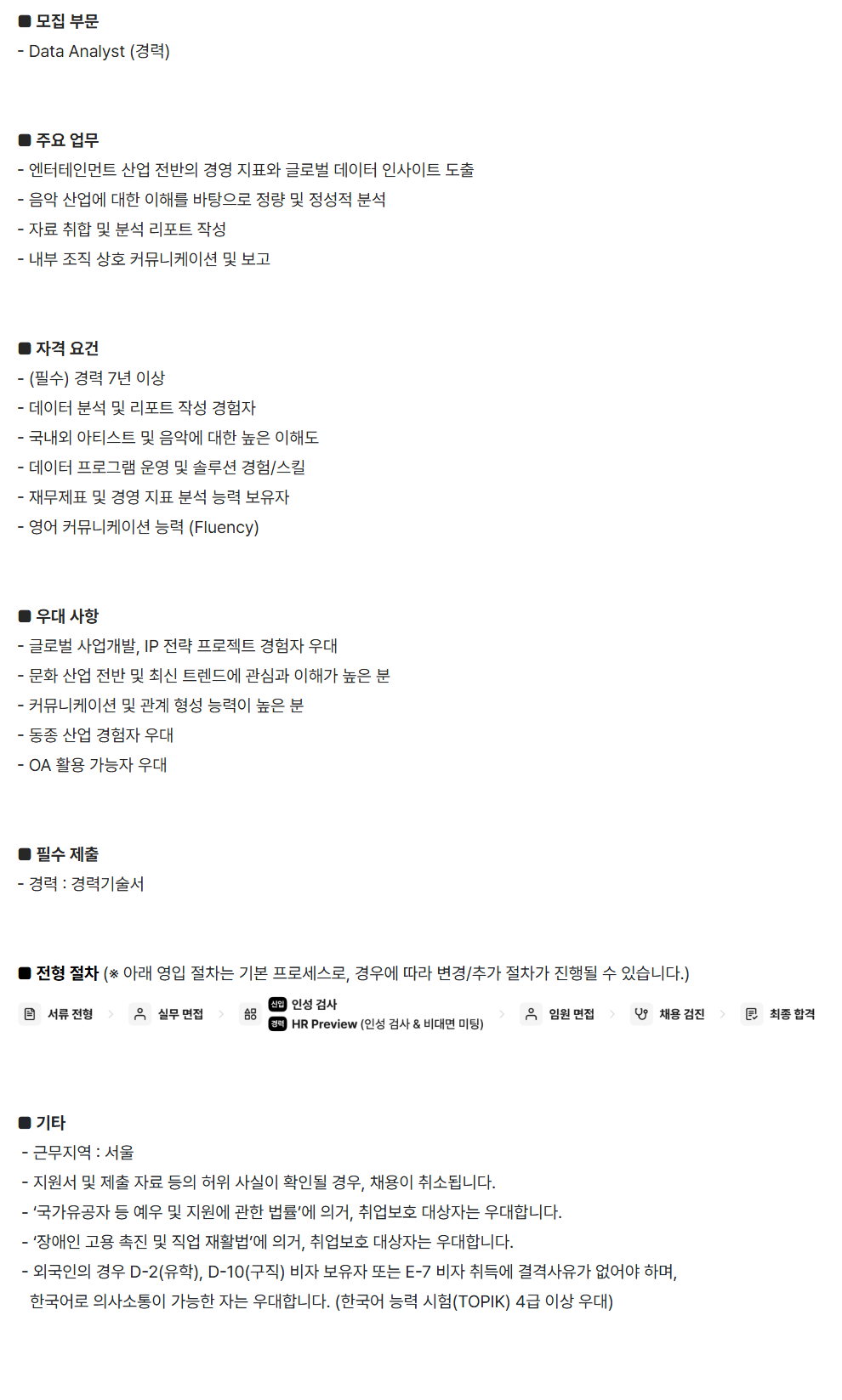 ■ 모집 부문
- Data Analyst (경력)

■ 주요 업무
- 엔터테인먼트 산업 전반의 경영 지표와 글로벌 데이터 인사이트 도출
- 음악 산업에 대한 이해를 바탕으로 정량 및 정성적 분석
- 자료 취합 및 분석 리포트 작성
- 내부 조직 상호 커뮤니케이션 및 보고

■ 자격 요건
- (필수) 경력 7년 이상
- 데이터 분석 및 리포트 작성 경험자
- 국내외 아티스트 및 음악에 대한 높은 이해도
- 데이터 프로그램 운영 및 솔루션 경험/스킬
- 재무제표 및 경영 지표 분석 능력 보유자
- 영어 커뮤니케이션 능력 (Fluency)

■ 우대 사항
- 글로벌 사업개발, IP 전략 프로젝트 경험자 우대
- 문화 산업 전반 및 최신 트렌드에 관심과 이해가 높은 분
- 커뮤니케이션 및 관계 형성 능력이 높은 분
- 동종 산업 경험자 우대
- OA 활용 가능자 우대

■ 필수 제출
- 경력 : 경력기술서

■ 전형 절차 (※ 아래 영입 절차는 기본 프로세스로, 경우에 따라 변경/추가 절차가 진행될 수 있습니다.)

서류 전형 > 실무 면접 > 신입 인성 검사 경력 HR Preview (인성 검사 & 비대면 미팅) > 임원 면접 > 채용 검진 > 최종 합격

■ 기타
- 근무지역 : 서울
- 지원서 및 제출 자료 등의 허위 사실이 확인될 경우, 채용이 취소됩니다.
- '국가유공자 등 예우 및 지원에 관한 법률'에 의거, 취업보호 대상자는 우대합니다.
- '장애인 고용 촉진 및 직업 재활법'에 의거, 취업보호 대상자는 우대합니다.
- 외국인의 경우 D-2(유학), D-10(구직) 비자 보유자 또는 E-7 비자 취득에 결격사유가 없어야 하며, 한국어로 의사소통이 가능한 자는 우대합니다. (한국어 능력 시험(TOPIK) 4급 이상 우대)